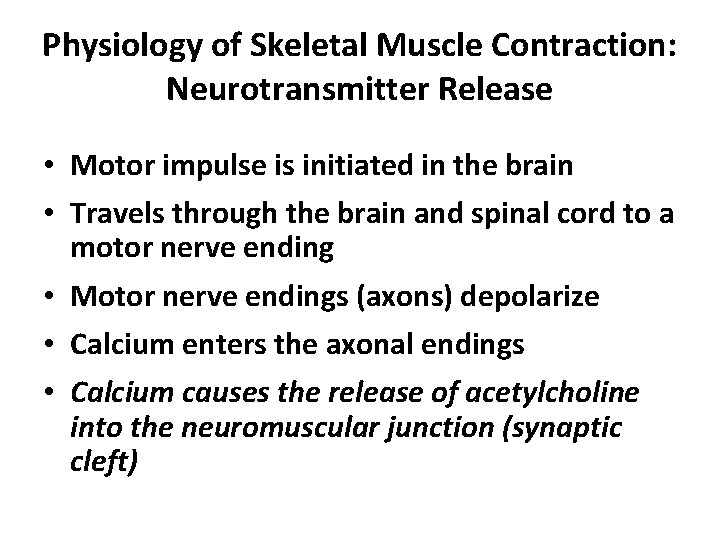 Physiology of Skeletal Muscle Contraction: Neurotransmitter Release

• Motor impulse is initiated in the brain
• Travels through the brain and spinal cord to a motor nerve ending
• Motor nerve endings (axons) depolarize
• Calcium enters the axonal endings
• Calcium causes the release of acetylcholine into the neuromuscular junction (synaptic cleft)